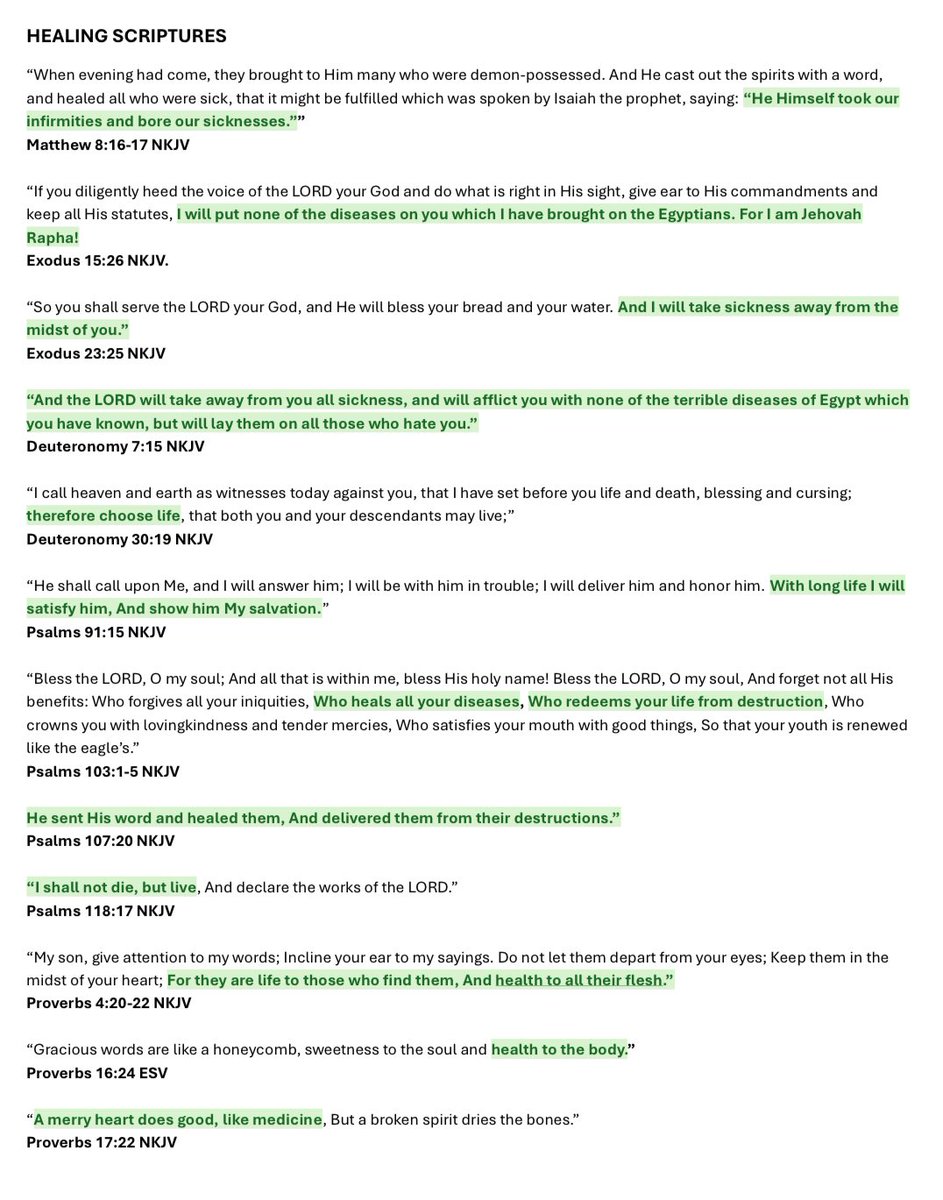 HEALING SCRIPTURES

“When evening had come, they brought to Him many who were demon-possessed. And He cast out the spirits with a word, and healed all who were sick, that it might be fulfilled which was spoken by Isaiah the prophet, saying: “He Himself took our infirmities and bore our sicknesses.””
Matthew 8:16-17 NKJV

“If you diligently heed the voice of the LORD your God and do what is right in His sight, give ear to His commandments and keep all His statutes, I will put none of the diseases on you which I have brought on the Egyptians. For I am Jehovah Rapha!
Exodus 15:26 NKJV.

“So you shall serve the LORD your God, and He will bless your bread and your water. And I will take sickness away from the midst of you.”
Exodus 23:25 NKJV

“And the LORD will take away from you all sickness, and will afflict you with none of the terrible diseases of Egypt which you have known, but will lay them on all those who hate you.”
Deuteronomy 7:15 NKJV

“I call heaven and earth as witnesses today against you, that I have set before you life and death, blessing and cursing; therefore choose life, that both you and your descendants may live;”
Deuteronomy 30:19 NKJV

“He shall call upon Me, and I will answer him; I will be with him in trouble; I will deliver him and honor him. With long life I will satisfy him, And show him My salvation.”
Psalms 91:15 NKJV

“Bless the LORD, O my soul; And all that is within me, bless His holy name! Bless the LORD, O my soul, And forget not all His benefits: Who forgives all your iniquities, Who heals all your diseases, Who redeems your life from destruction, Who crowns you with lovingkindness and tender mercies, Who satisfies your mouth with good things, So that your youth is renewed like the eagle’s.”
Psalms 103:1-5 NKJV

He sent His word and healed them, And delivered them from their destructions.”
Psalms 107:20 NKJV

“I shall not die, but live, And declare the works of the LORD.”
Psalms 118:17 NKJV

“My son, give attention to my words; Incline your ear to my sayings. Do not let them depart from your eyes; Keep them in the midst of your heart; For they are life to those who find them, And health to all their flesh.”
Proverbs 4:20-22 NKJV

“Gracious words are like a honeycomb, sweetness to the soul and health to the body.”
Proverbs 16:24 ESV

“A merry heart does good, like medicine, But a broken spirit dries the bones.”
Proverbs 17:22 NKJV